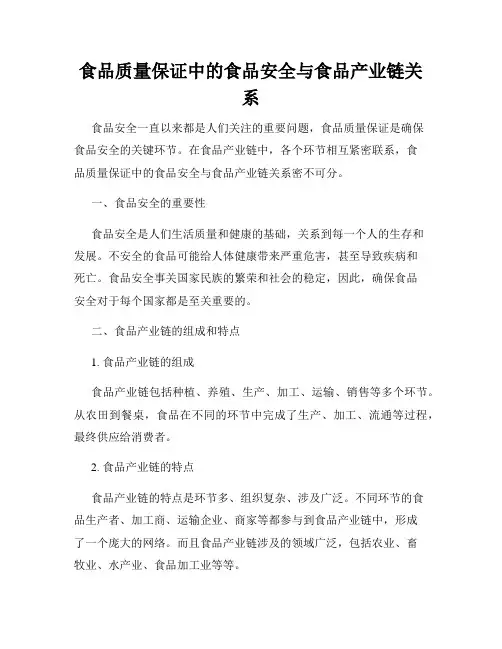 食品质量保证中的食品安全与食品产业链关系

食品安全一直以来都是人们关注的重要问题，食品质量保证是确保食品安全的关键环节。在食品产业链中，各个环节相互紧密联系，食品质量保证中的食品安全与食品产业链关系密不可分。

一、食品安全的重要性

食品安全是人们生活质量和健康的基础，关系到每一个人的生存和发展。不安全的食品可能给人体健康带来严重危害，甚至导致疾病和死亡。食品安全事关国家民族的繁荣和社会的稳定，因此，确保食品安全对于每个国家都是至关重要的。

二、食品产业链的组成和特点

1. 食品产业链的组成

食品产业链包括种植、养殖、生产、加工、运输、销售等多个环节。从农田到餐桌，食品在不同的环节中完成了生产、加工、流通等过程，最终供应给消费者。

2. 食品产业链的特点

食品产业链的特点是环节多、组织复杂、涉及广泛。不同环节的食品生产者、加工商、运输企业、商家等都参与到食品产业链中，形成了一个庞大的网络。而且食品产业链涉及的领域广泛，包括农业、畜牧业、水产业、食品加工业等等。